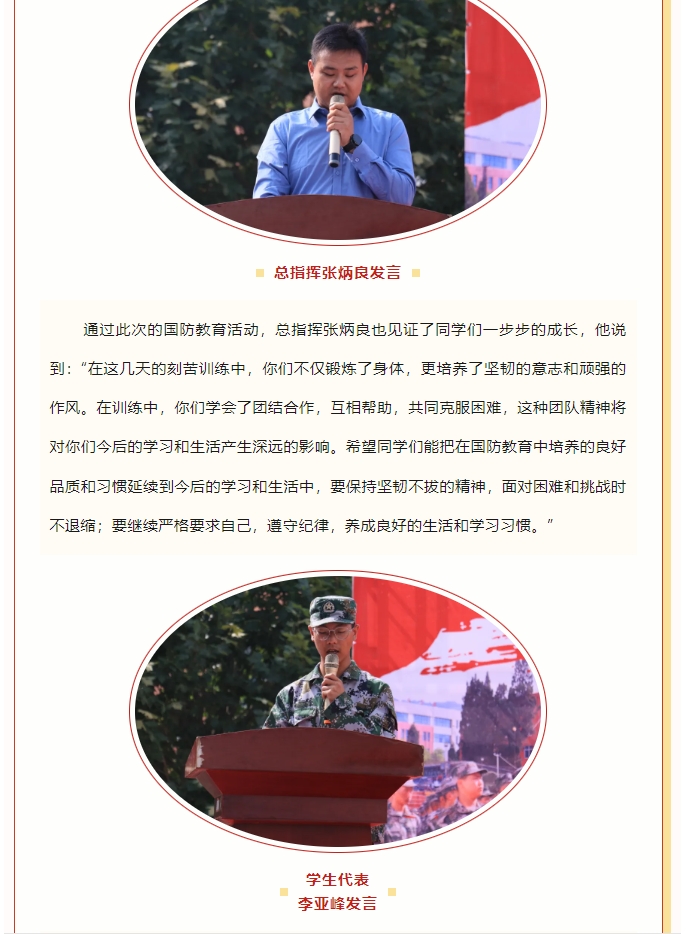 总指挥张炳良发言

通过此次的国防教育活动，总指挥张炳良也见证了同学们一步步的成长，他说到：“在这几天的刻苦训练中，你们不仅锻炼了身体，更培养了坚韧的意志和顽强的作风。在训练中，你们学会了团结合作，互相帮助，共同克服困难，这种团队精神将对你们今后的学习和生活产生深远的影响。希望同学们能把在国防教育中培养的良好品质和习惯延续到今后的学习和生活中，要保持坚韧不拔的精神，面对困难和挑战时不退缩；要继续严格要求自己，遵守纪律，养成良好的生活和学习习惯。”

学生代表
李亚峰发言